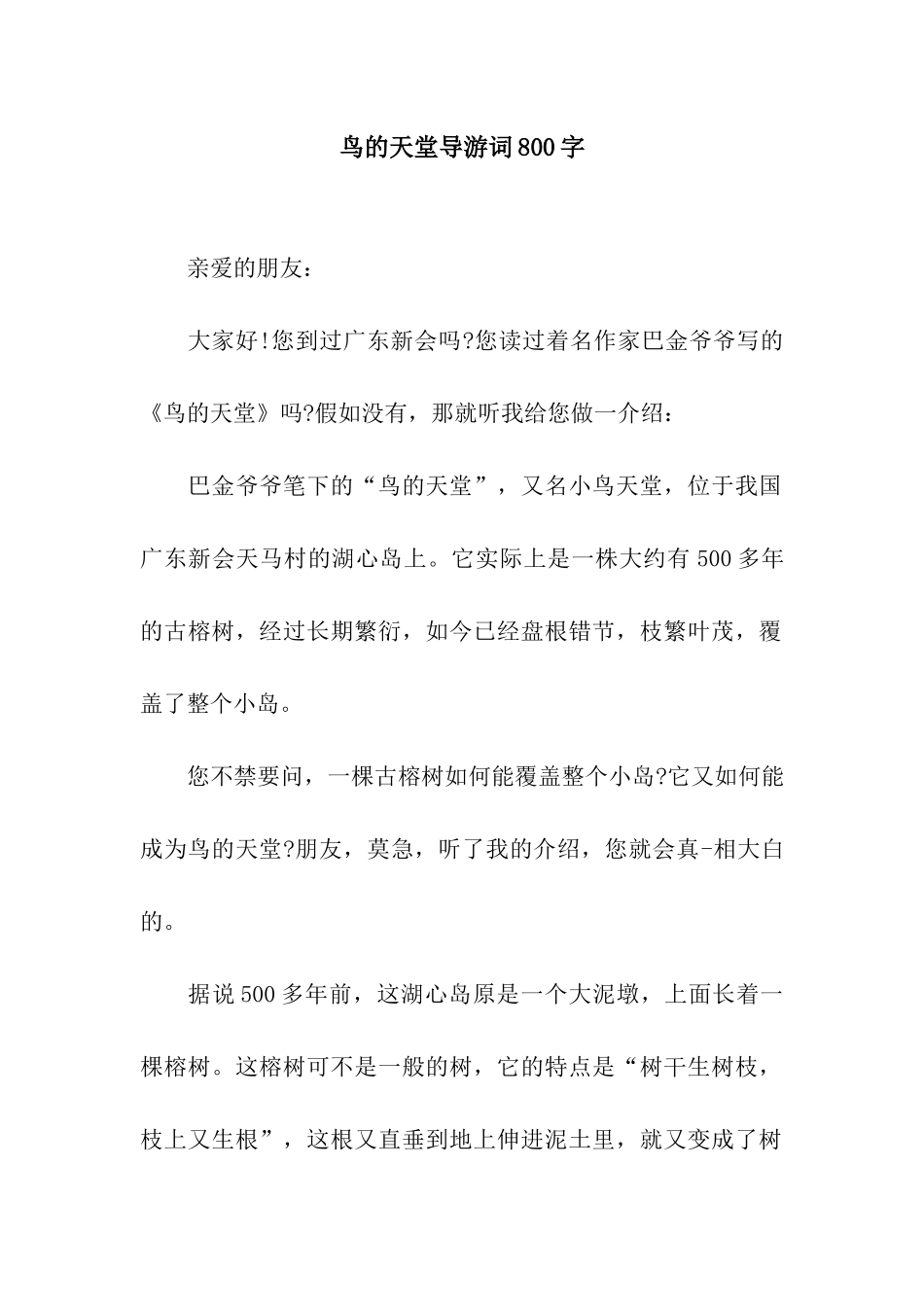 鸟的天堂导游词800字

亲爱的朋友：

大家好!您到过广东新会吗?您读过着名作家巴金爷爷写的《鸟的天堂》吗?假如没有，那就听我给您做一介绍：

巴金爷爷笔下的“鸟的天堂”，又名小鸟天堂，位于我国广东新会天马村的湖心岛上。它实际上是一株大约有500多年的古榕树，经过长期繁衍，如今已经盘根错节，枝繁叶茂，覆盖了整个小岛。

您不禁要问，一棵古榕树如何能覆盖整个小岛?它又如何能成为鸟的天堂?朋友，莫急，听了我的介绍，您就会真-相大白的。

据说500多年前，这湖心岛原是一个大泥墩，上面长着一棵榕树。这榕树可不是一般的树，它的特点是“树干生树枝，枝上又生根”，这根又直垂到地上伸进泥土里，就又变成了树